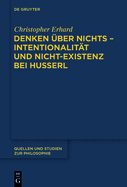 DE GRUYTER

Christopher Erhard

DENKEN ÜBER NICHTS – INTENTIONALITÄT UND NICHT-EXISTENZ BEI HUSSERL

QUELLEN UND STUDIEN ZUR PHILOSOPHIE

DE G